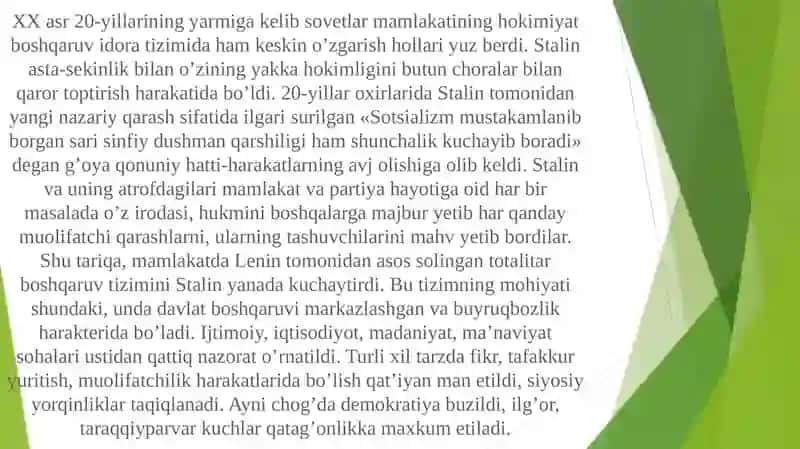 XX asr 20-yillarining yarmiga kelib sovetlar mamlakatining hokimiyat boshqaruv idora tizimida ham keskin o’zgarish hollari yuz berdi. Stalin asta-sekinlik bilan o’zining yakka hokimligini butun choralar bilan qaror toptirish harakatida bo’ldi. 20-yillar oxirlarida Stalin tomonidan yangi nazariy qarash sifatida ilgari surilgan «Sotsializm mustakamlanib borgan sari sinfiy dushman qarshiligi ham shunchalik kuchayib boradi» degan g’oya qonuniy hatti-harakatlarning avj olishiga olib keldi. Stalin va uning atrofdagilari mamlakat va partiya hayotiga oid har bir masalada o’z irodasi, hukmini boshqalarga majbur yetib har qanday muolifatchi qarashlarni, ularning tashuvchilarini mahv yetib bordilar. Shu tariqa, mamlakatda Lenin tomonidan asos solingan totalitar boshqaruv tizimini Stalin yanada kuchaytirdi. Bu tizimning mohiyati shundaki, unda davlat boshqaruvi markazlashgan va buyruqbozlik harakterida bo’ladi. Ijtimoiy, iqtisodiyot, madaniyat, ma’naviyat sohalari ustidan qattiq nazorat o’rnatildi. Turli xil tarzda fikr, tafakkur yuritish, muolifatchilik harakatlarida bo’lish qat’iyan man etildi, siyosiy yorqinliklar taqiqlanadi. Ayni chog’da demokratiya buzildi, ilg’or, taraqqiyparvar kuchlar qatag’onlikka maxkum etiladi.